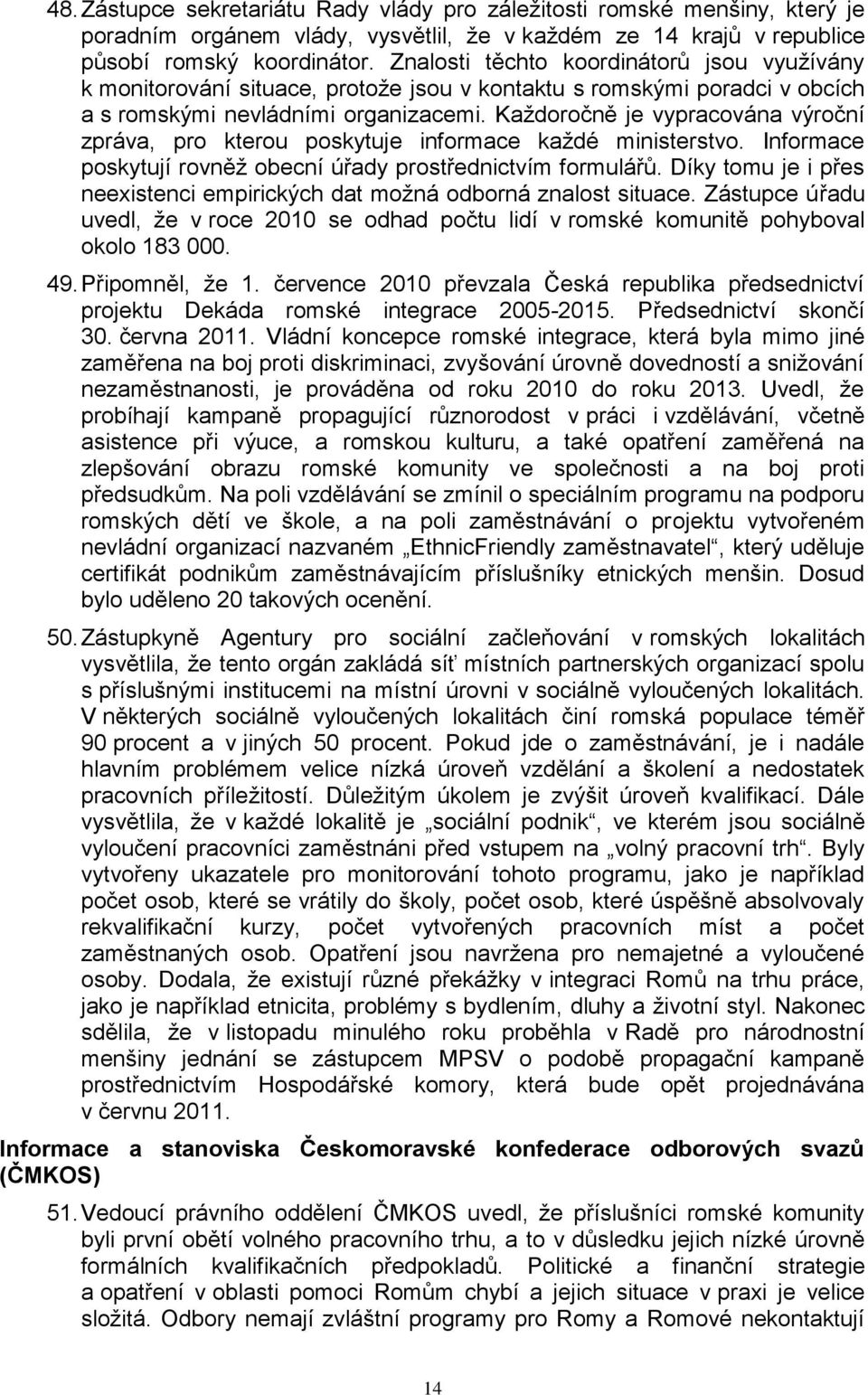 48. Zástupce sekretariátu Rady vlády pro záležitosti romské menšiny, který je poradním orgánem vlády, vysvětlil, že v každém ze 14 krajů v republice působí romský koordinátor. Znalosti těchto koordinátorů jsou využívány k monitorování situace, protože jsou v kontaktu s romskými poradci v obcích a s romskými nevládními organizacemi. Každoročně je vypracována výroční zpráva, pro kterou poskytuje informace každé ministerstvo. Informace poskytují rovněž obecní úřady prostřednictvím formulářů. Díky tomu je i přes neexistenci empirických dat možná odborná znalost situace. Zástupce úřadu uvedl, že v roce 2010 se odhad počtu lidí v romské komunitě pohyboval okolo 183 000.

49. Připomněl, že 1. července 2010 převzala Česká republika předsednictví projektu Dekáda romské integrace 2005-2015. Předsednictví skončí 30. června 2011. Vládní koncepce romské integrace, která byla mimo jiné zaměřena na boj proti diskriminaci, zvyšování úrovně dovedností a snižování nezaměstnanosti, je prováděna od roku 2010 do roku 2013. Uvedl, že probíhají kampaně propagující různorodost v práci i vzdělávání, včetně asistence při výuce, a romskou kulturu, a také opatření zaměřená na zlepšování obrazu romské komunity ve společnosti a na boj proti předsudkům. Na poli vzdělávání se zmínil o speciálním programu na podporu romských dětí ve škole, a na poli zaměstnávání o projektu vytvořeném nevládní organizací nazvaném „EthnicFriendly zaměstnavatel“, který uděluje certifikát podnikům zaměstnávajícím příslušníky etnických menšin. Dosud bylo uděleno 20 takových ocenění.

50. Zástupkyně Agentury pro sociální začleňování v romských lokalitách vysvětlila, že tento orgán zakládá síť místních partnerských organizací spolu s příslušnými institucemi na místní úrovni v sociálně vyloučených lokalitách. V některých sociálně vyloučených lokalitách činí romská populace téměř 90 procent a v jiných 50 procent. Pokud jde o zaměstnávání, je i nadále hlavním problémem velice nízká úroveň vzdělání a školení a nedostatek pracovních příležitostí. Důležitým úkolem je zvýšit úroveň kvalifikací. Dále vysvětlila, že v každé lokalitě je „sociální podnik“, ve kterém jsou sociálně vyloučení pracovníci zaměstnáni před vstupem na „volný pracovní trh“. Byly vytvořeny ukazatele pro monitorování tohoto programu, jako je například počet osob, které se vrátily do školy, počet osob, které úspěšně absolvovaly rekvalifikační kurzy, počet vytvořených pracovních míst a počet zaměstnaných osob. Opatření jsou navržena pro nemajetné a vyloučené osoby. Dodala, že existují různé překážky v integraci Romů na trhu práce, jako je například etnicita, problémy s bydlením, dluhy a životní styl. Nakonec sdělila, že v listopadu minulého roku proběhla v Radě pro národnostní menšiny jednání se zástupcem MPSV o podobě propagační kampaně prostřednictvím Hospodářské komory, která bude opět projednávána v červnu 2011.

Informace a stanoviska Českomoravské konfederace odborových svazů (ČMKOS)

51. Vedoucí právního oddělení ČMKOS uvedl, že příslušníci romské komunity byli první obětí volného pracovního trhu, a to v důsledku jejich nízké úrovně formálních kvalifikačních předpokladů. Politické a finanční strategie a opatření v oblasti pomoci Romům chybí a jejich situace v praxi je velice složitá. Odbory nemají zvláštní programy pro Romy a Romové nekontaktují

14